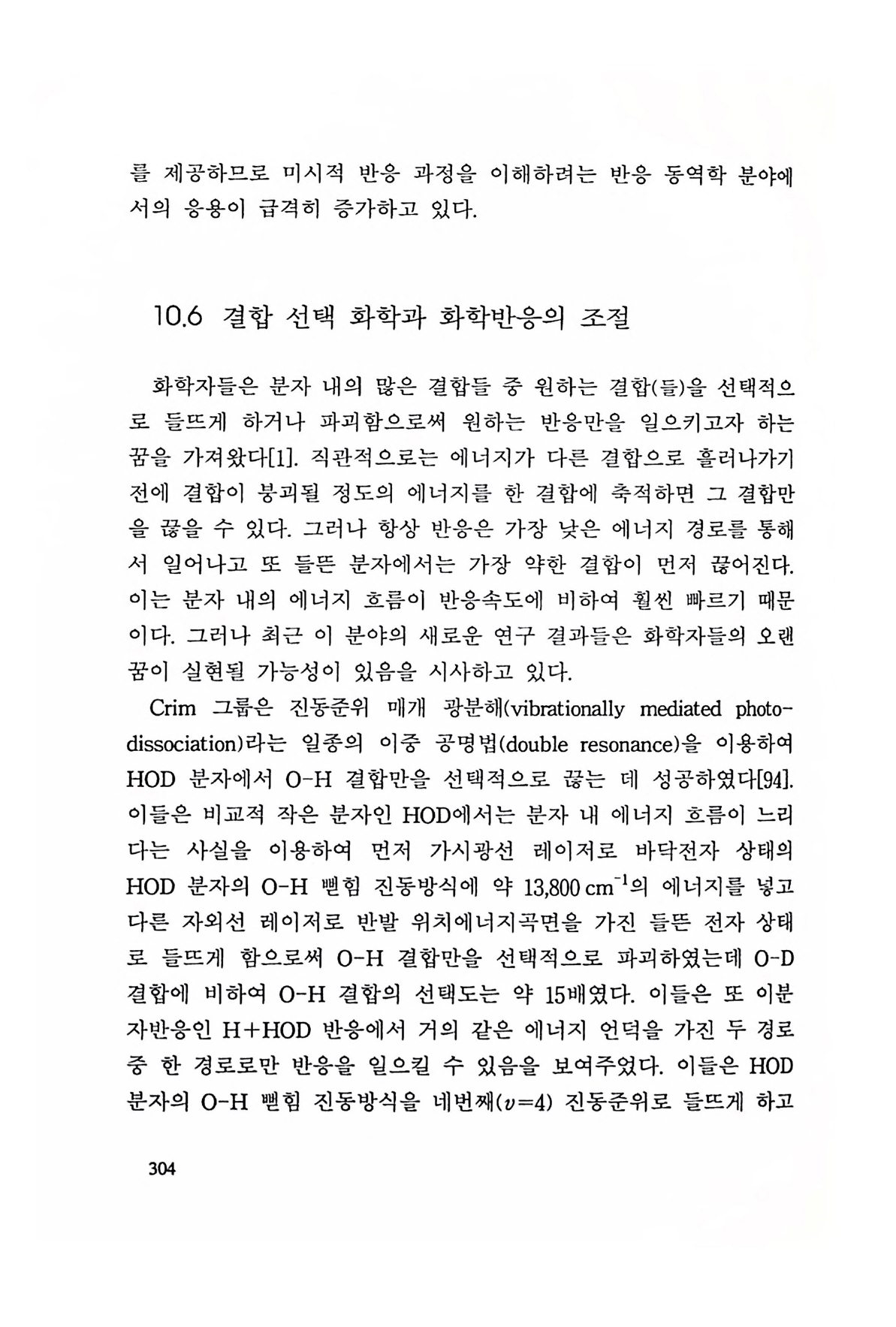 를 제공하므로 미시적 반응 과정을 이해하려는 반응 동역학 분야에서의 응용이 급격히 증가하고 있다.

10.6 결합 선택 화학과 화학반응의 조절

화학자들은 분자 내의 많은 결합들 중 원하는 결합(들)을 선택적으로 들뜨게 하거나 파괴함으로써 원하는 반응만을 일으키고자 하는 꿈을 가져왔다[1]. 직관적으로는 에너지가 다른 결합으로 흘러나가기 전에 결합이 붕괴될 정도의 에너지를 한 결합에 축적하면 그 결합만을 끊을 수 있다. 그러나 항상 반응은 가장 낮은 에너지 경로를 통해서 일어나고 또 들뜬 분자에서는 가장 약한 결합이 먼저 끊어진다. 이는 분자 내의 에너지 흐름이 반응속도에 비하여 훨씬 빠르기 때문이다. 그러나 최근 이 분야의 새로운 연구 결과들은 화학자들의 오랜 꿈이 실현될 가능성이 있음을 시사하고 있다.

Crim 그룹은 진동준위 매개 광분해(vibrationally mediated photodissociation)라는 일종의 이중 공명법(double resonance)을 이용하여 HOD 분자에서 O-H 결합만을 선택적으로 끊는 데 성공하였다[94]. 이들은 비교적 작은 분자인 HOD에서는 분자 내 에너지 흐름이 느리다는 사실을 이용하여 먼저 가시광선 레이저로 바닥전자 상태의 HOD 분자의 O-H 뻗힘 진동방식에 약 13,800 $cm^{-1}$의 에너지를 넣고 다른 자외선 레이저로 반발 위치에너지곡면을 가진 들뜬 전자 상태로 들뜨게 함으로써 O-H 결합만을 선택적으로 파괴하였는데 O-D 결합에 비하여 O-H 결합의 선택도는 약 15배였다. 이들은 또 이분자반응인 H+HOD 반응에서 거의 같은 에너지 언덕을 가진 두 경로 중 한 경로로만 반응을 일으킬 수 있음을 보여주었다. 이들은 HOD 분자의 O-H 뻗힘 진동방식을 네번째($v=4$) 진동준위로 들뜨게 하고

304